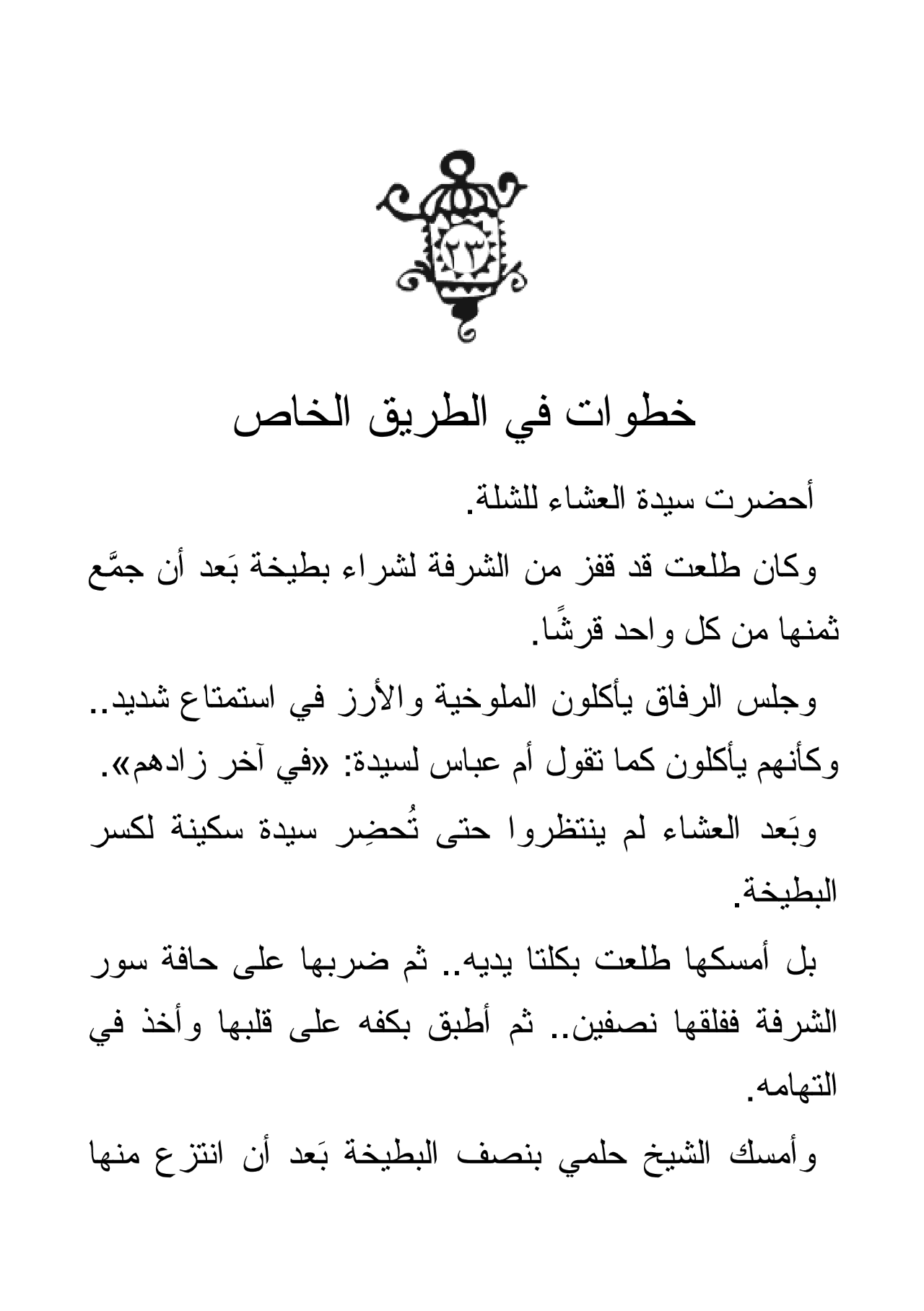 ٢٣

خطوات في الطريق الخاص

أحضرت سيدة العشاء للشلة.

وكان طلعت قد قفز من الشرفة لشراء بطيخة بَعد أن جمَّع ثمنها من كل واحد قرشًا.

وجلس الرفاق يأكلون الملوخية والأرز في استمتاع شديد.. وكأنهم يأكلون كما تقول أم عباس لسيدة: «في آخر زادهم».

وبَعد العشاء لم ينتظروا حتى تُحضِر سيدة سكينة لكسر البطيخة.

بل أمسكها طلعت بكلتا يديه.. ثم ضربها على حافة سور الشرفة ففلقها نصفين.. ثم أطبق بكفه على قلبها وأخذ في التهامه.

وأمسك الشيخ حلمي بنصف البطيخة بَعد أن انتزع منها